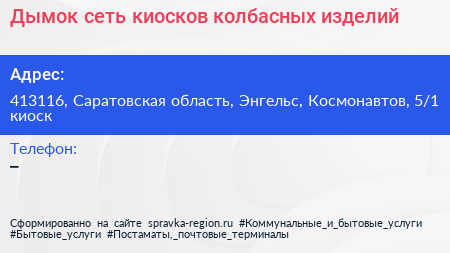 Дымок сеть киосков колбасных изделий

Адрес:

413116, Саратовская область, Энгельс, Космонавтов, 5/1 киоск

Телефон:

–

Сформированно на сайте spravka-region.ru #Коммунальные_и_бытовые_услуги #Бытовые_услуги #Постаматы,_почтовые_терминалы